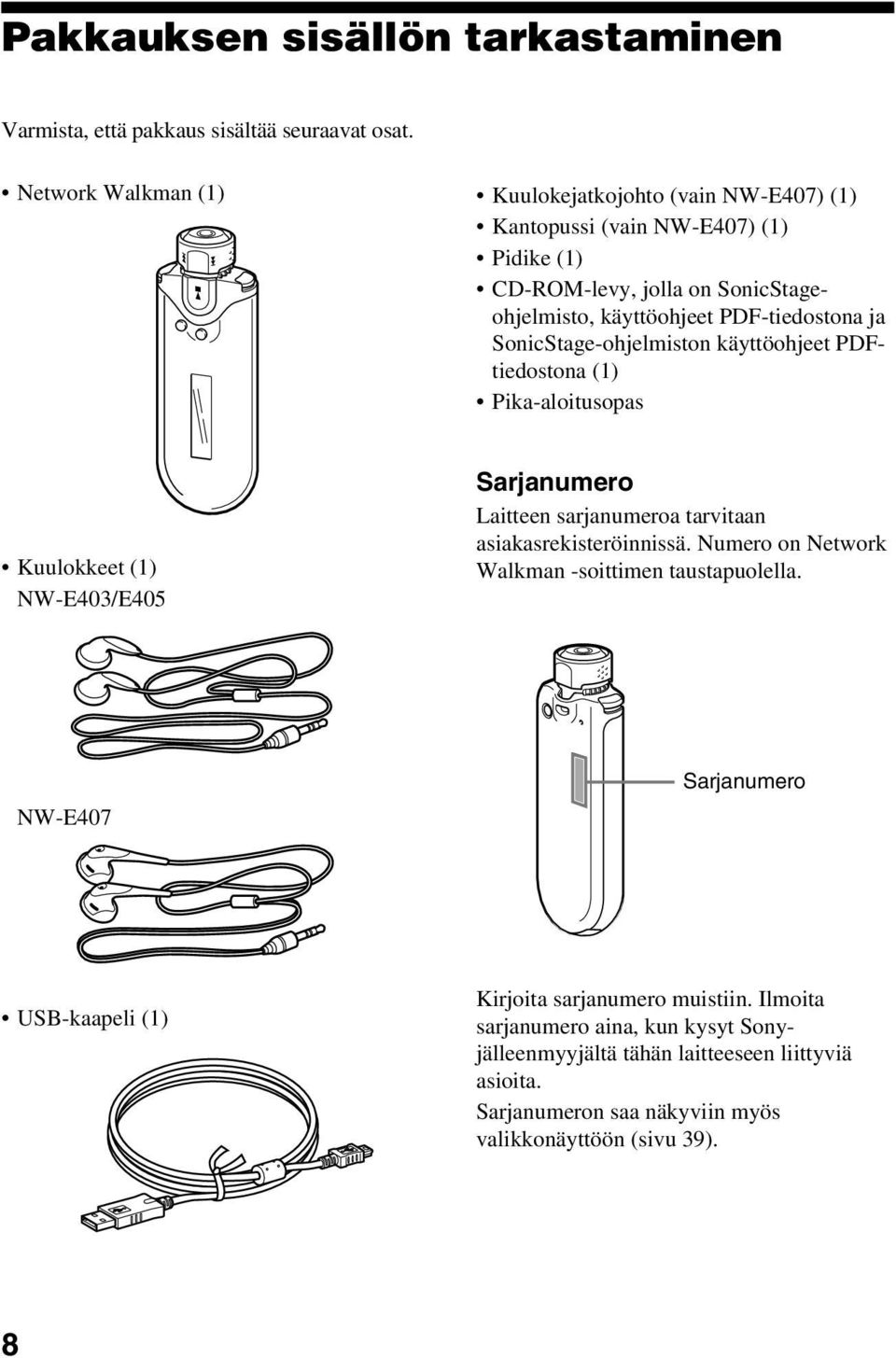 Pakkauksen sisällön tarkastaminen

Varmista, että pakkaus sisältää seuraavat osat.

• Network Walkman (1)

• Kuulokkeet (1)
NW-E403/E405

NW-E407

• USB-kaapeli (1)

• Kuulokejatkojohto (vain NW-E407) (1)
• Kantopussi (vain NW-E407) (1)
• Pidike (1)
• CD-ROM-levy, jolla on SonicStage-ohjelmisto, käyttöohjeet PDF-tiedostona ja SonicStage-ohjelmiston käyttöohjeet PDF-tiedostona (1)
• Pika-aloitusopas

Sarjanumero

Laitteen sarjanumeroa tarvitaan asiakasrekisteröinnissä. Numero on Network Walkman -soittimen taustapuolella.

Sarjanumero

Kirjoita sarjanumero muistiin. Ilmoita sarjanumero aina, kun kysyt Sony-jälleenmyyjältä tähän laitteeseen liittyviä asioita.

Sarjanumeron saa näkyviin myös valikkonäyttöön (sivu 39).

8